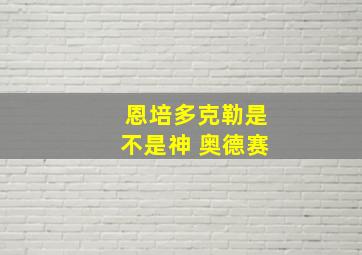 恩培多克勒是
不是神 奥德赛